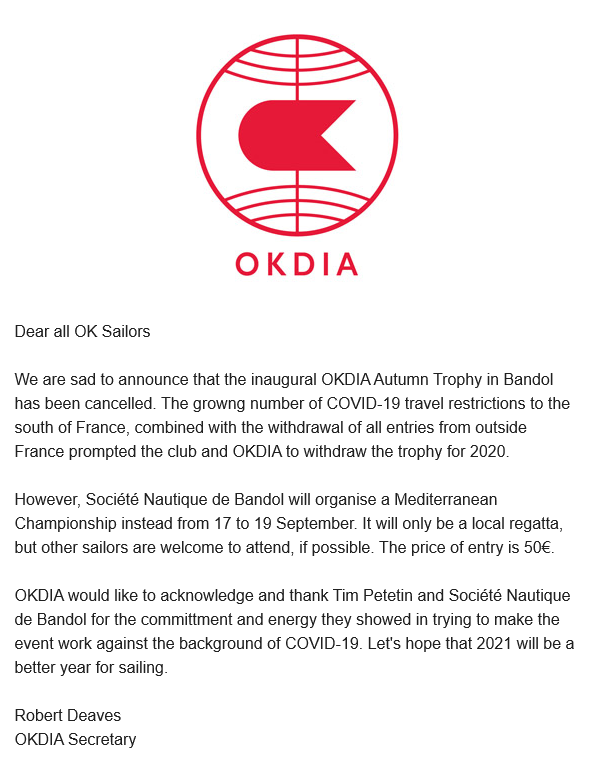 OKDIA

Dear all OK Sailors

We are sad to announce that the inaugural OKDIA Autumn Trophy in Bandol has been cancelled. The growng number of COVID-19 travel restrictions to the south of France, combined with the withdrawal of all entries from outside France prompted the club and OKDIA to withdraw the trophy for 2020.

However, Société Nautique de Bandol will organise a Mediterranean Championship instead from 17 to 19 September. It will only be a local regatta, but other sailors are welcome to attend, if possible. The price of entry is 50€.

OKDIA would like to acknowledge and thank Tim Petetin and Société Nautique de Bandol for the committment and energy they showed in trying to make the event work against the background of COVID-19. Let's hope that 2021 will be a better year for sailing.

Robert Deaves
OKDIA Secretary